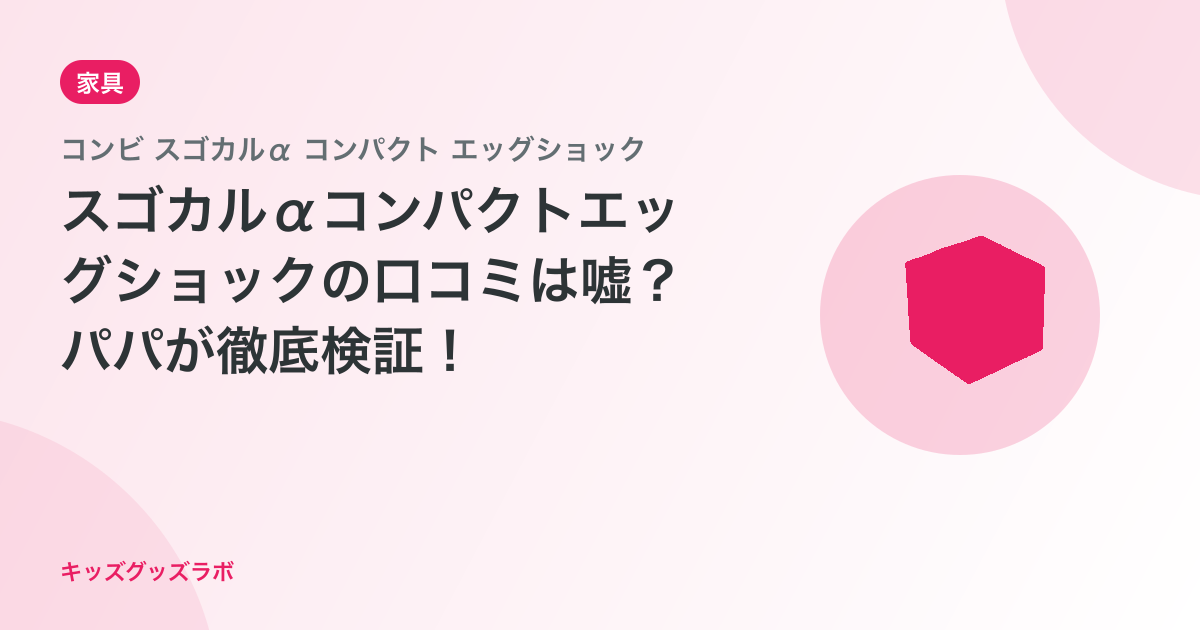 家具

コンビ スゴカルα コンパクト エッグショック

スゴカルαコンパクトエッグショックの口コミは嘘？パパが徹底検証！

キッズグッズラボ